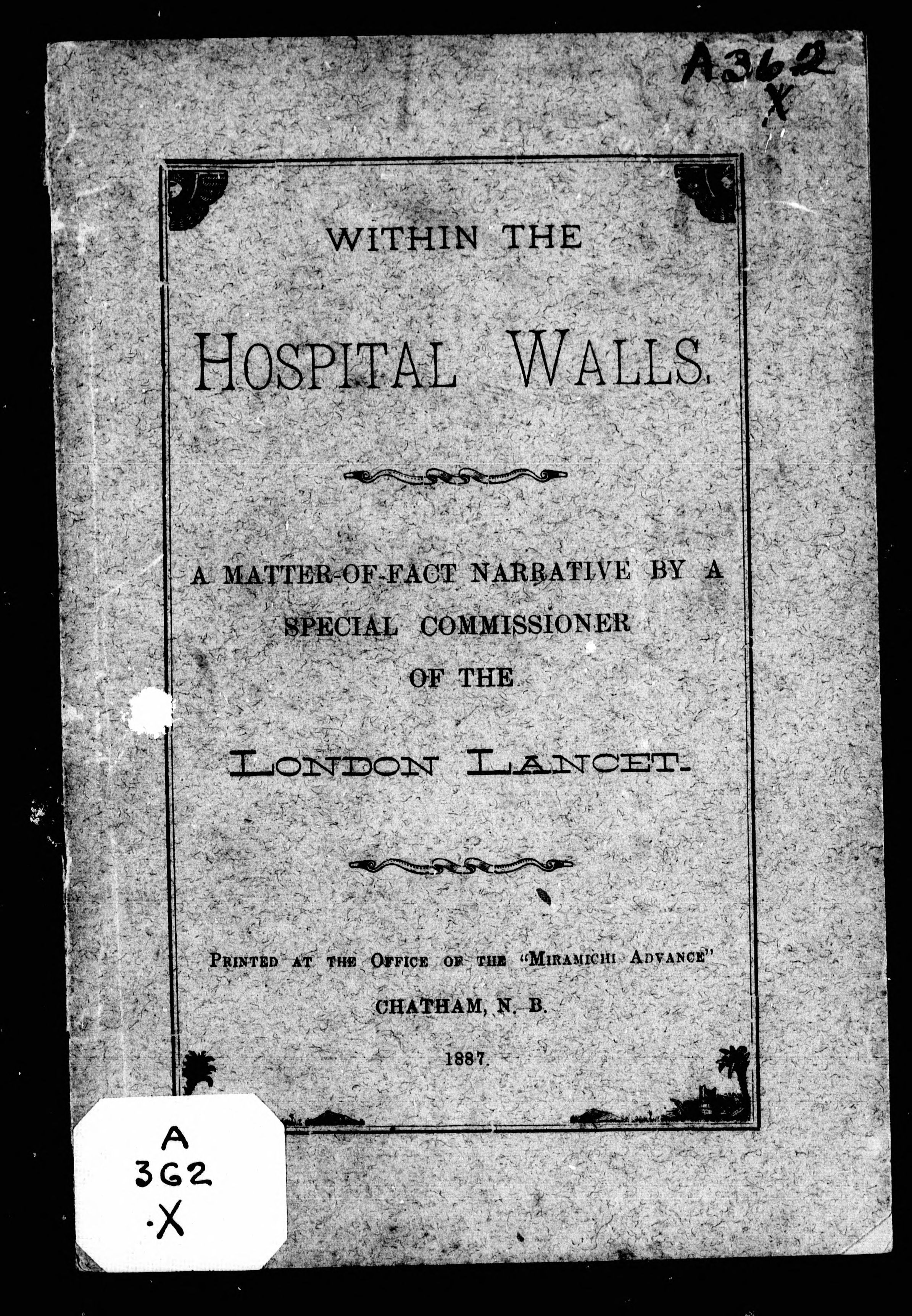 A362
X

WITHIN THE

HOSPITAL WALLS.

A MATTER-OF-FACT NARRATIVE BY A SPECIAL COMMISSIONER OF THE

LONDON LANCET.

PRINTED AT THE OFFICE OF THE "MIRAMICHI ADVANCE"

CHATHAM, N. B.

1887.

A
362
.X